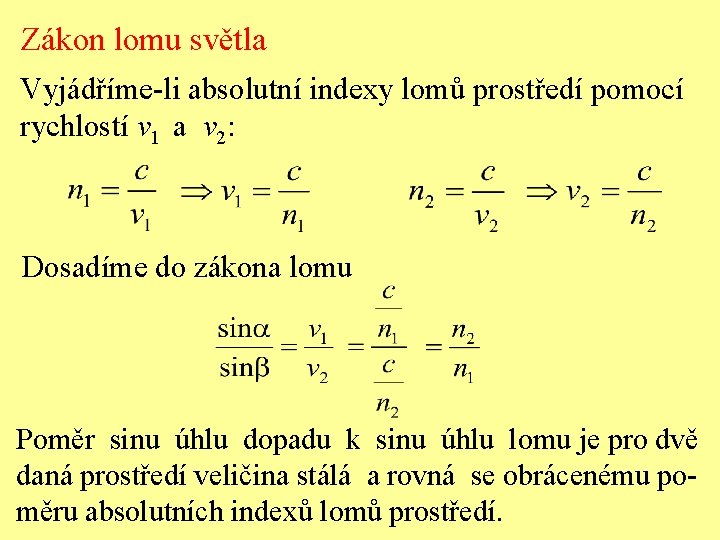 Zákon lomu světla

Vyjádříme-li absolutní indexy lomů prostředí pomocí rychlostí $v_1$ a $v_2$:

$n_1 = \frac{c}{v_1} \Rightarrow v_1 = \frac{c}{n_1}$ $n_2 = \frac{c}{v_2} \Rightarrow v_2 = \frac{c}{n_2}$

Dosadíme do zákona lomu

$\frac{\sin\alpha}{\sin\beta} = \frac{v_1}{v_2} = \frac{\frac{c}{n_1}}{\frac{c}{n_2}} = \frac{n_2}{n_1}$

Poměr sinu úhlu dopadu k sinu úhlu lomu je pro dvě daná prostředí veličina stálá a rovná se obrácenému poměru absolutních indexů lomů prostředí.